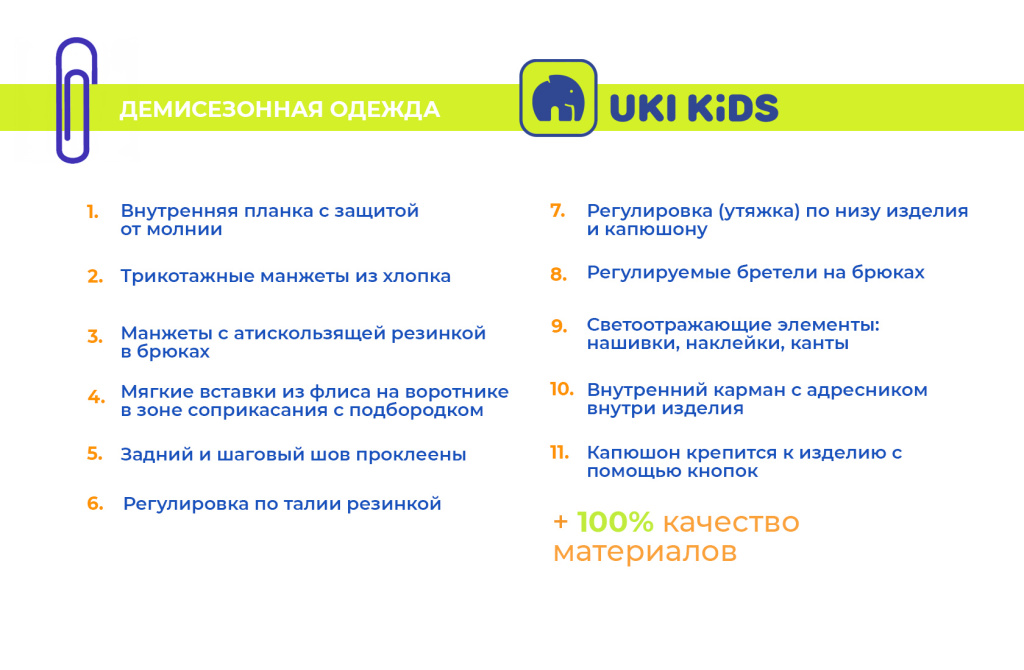 ДЕМИСЕЗОННАЯ ОДЕЖДА

UKI KiDS

1. Внутренняя планка с защитой от молнии

2. Трикотажные манжеты из хлопка

3. Манжеты с атискользящей резинкой в брюках

4. Мягкие вставки из флиса на воротнике в зоне соприкасания с подбородком

5. Задний и шаговый шов проклеены

6. Регулировка по талии резинкой

7. Регулировка (утяжка) по низу изделия и капюшону

8. Регулируемые бретели на брюках

9. Светоотражающие элементы: нашивки, наклейки, канты

10. Внутренний карман с адресником внутри изделия

11. Капюшон крепится к изделию с помощью кнопок

+ 100% качество материалов